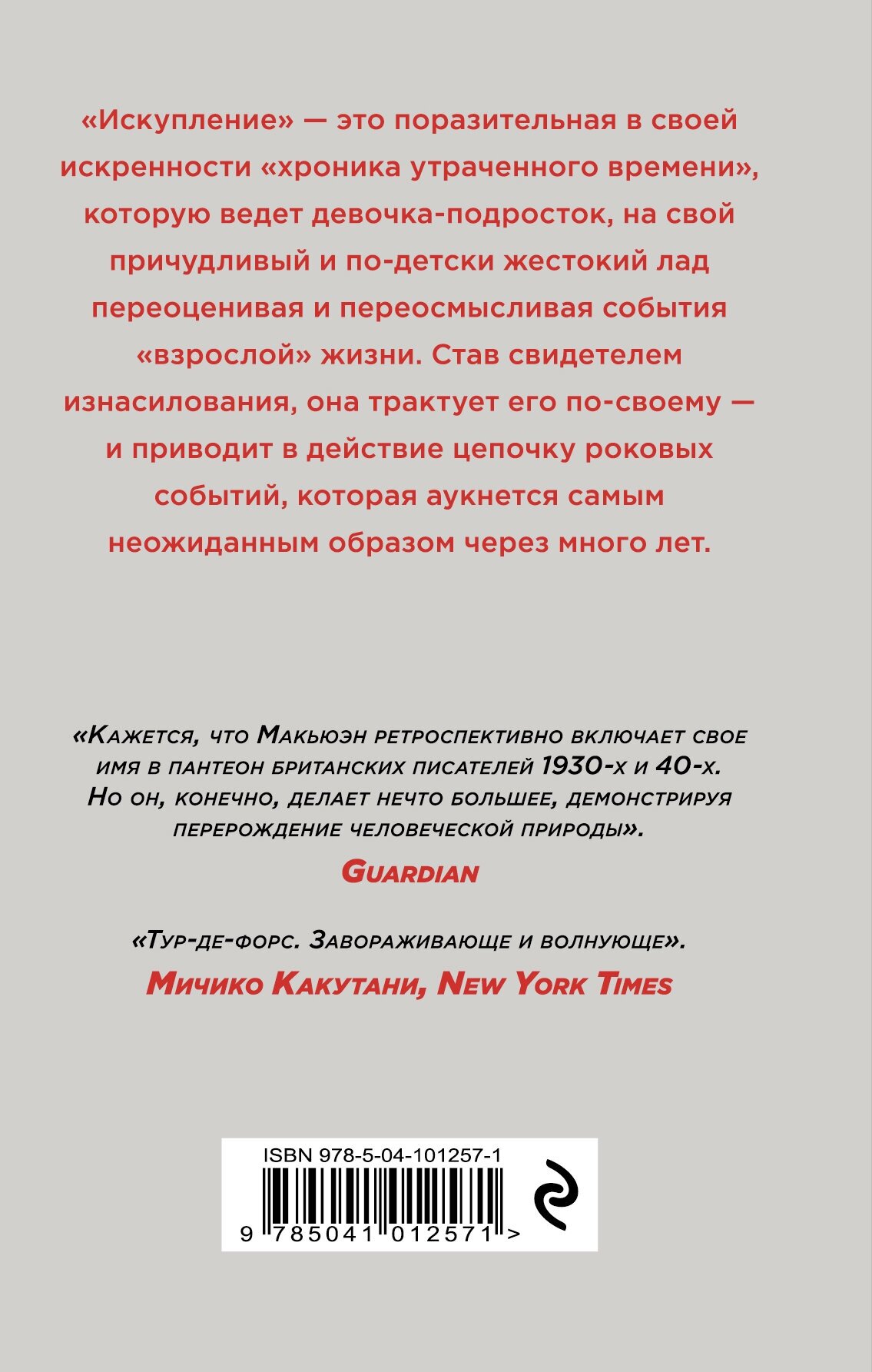 «Искупление» — это поразительная в своей искренности «хроника утраченного времени», которую ведет девочка-подросток, на свой причудливый и по-детски жестокий лад переоценивая и переосмысливая события «взрослой» жизни. Став свидетелем изнасилования, она трактует его по-своему — и приводит в действие цепочку роковых событий, которая аукнется самым неожиданным образом через много лет.

«Кажется, что Макьюэн ретроспективно включает свое имя в пантеон британских писателей 1930-х и 40-х. Но он, конечно, делает нечто большее, демонстрируя перерождение человеческой природы».
Guardian

«Тур-де-форс. Завораживающе и волнующе».
Мичико Какутани, New York Times

ISBN 978-5-04-101257-1
9 785041 012571 >